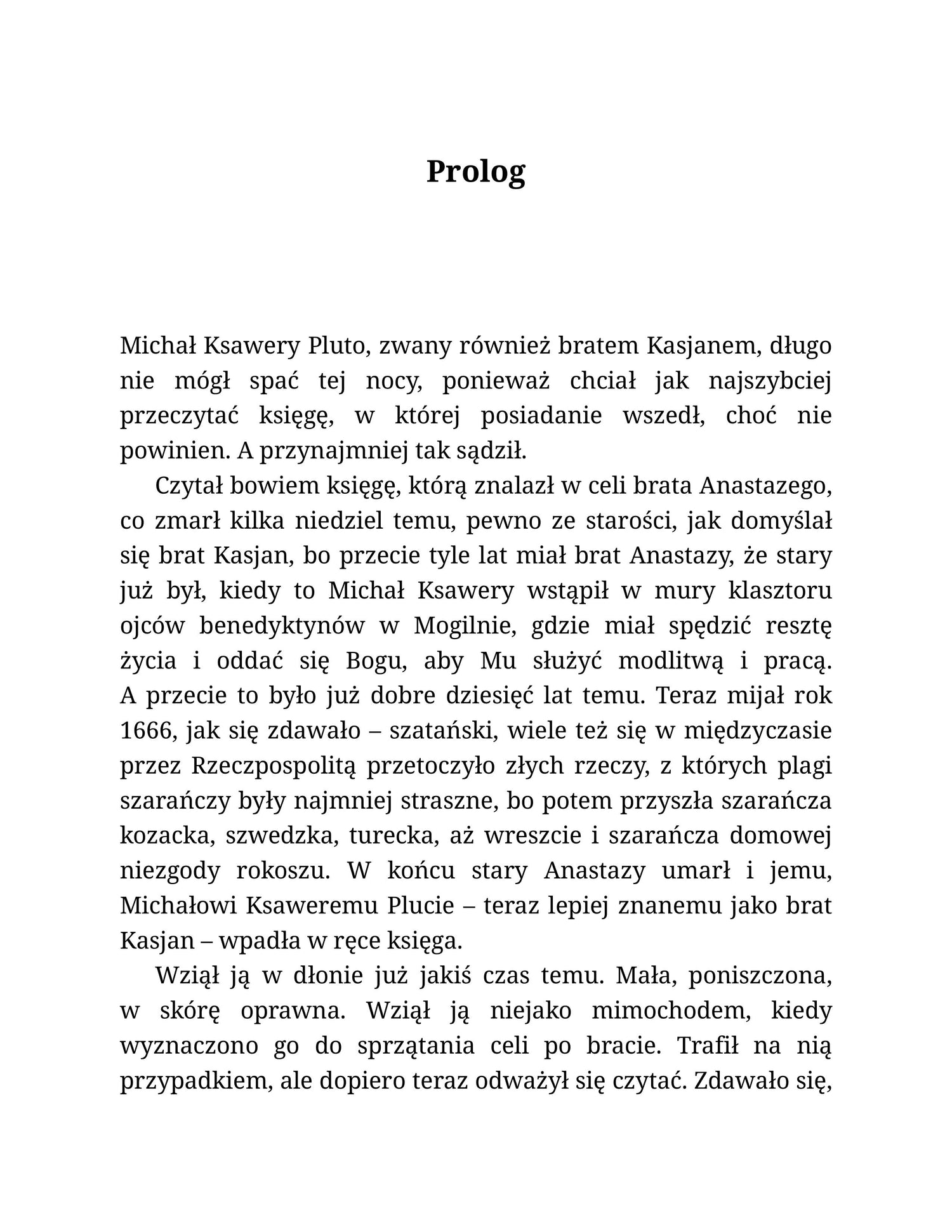 Prolog

Michał Ksawery Pluto, zwany również bratem Kasjanem, długo nie mógł spać tej nocy, ponieważ chciał jak najszybciej przeczytać księgę, w której posiadanie wszedł, choć nie powinien. A przynajmniej tak sądził.

Czytał bowiem księgę, którą znalazł w celi brata Anastazego, co zmarł kilka niedziel temu, pewno ze starości, jak domyślał się brat Kasjan, bo przecie tyle lat miał brat Anastazy, że stary już był, kiedy to Michał Ksawery wstąpił w mury klasztoru ojców benedyktynów w Mogilnie, gdzie miał spędzić resztę życia i oddać się Bogu, aby Mu służyć modlitwą i pracą. A przecie to było już dobre dziesięć lat temu. Teraz mijał rok 1666, jak się zdawało – szatański, wiele też się w międzyczasie przez Rzeczpospolitą przetoczyło złych rzeczy, z których plagi szarańczy były najmniej straszne, bo potem przyszła szarańcza kozacka, szwedzka, turecka, aż wreszcie i szarańcza domowej niezgody rokoszu. W końcu stary Anastazy umarł i jemu, Michałowi Ksaweremu Plucie – teraz lepiej znanemu jako brat Kasjan – wpadła w ręce księga.

Wziął ją w dłonie już jakiś czas temu. Mała, poniszczona, w skórę oprawna. Wziął ją niejako mimochodem, kiedy wyznaczono go do sprzątania celi po bracie. Trafił na nią przypadkiem, ale dopiero teraz odważył się czytać. Zdawało się,